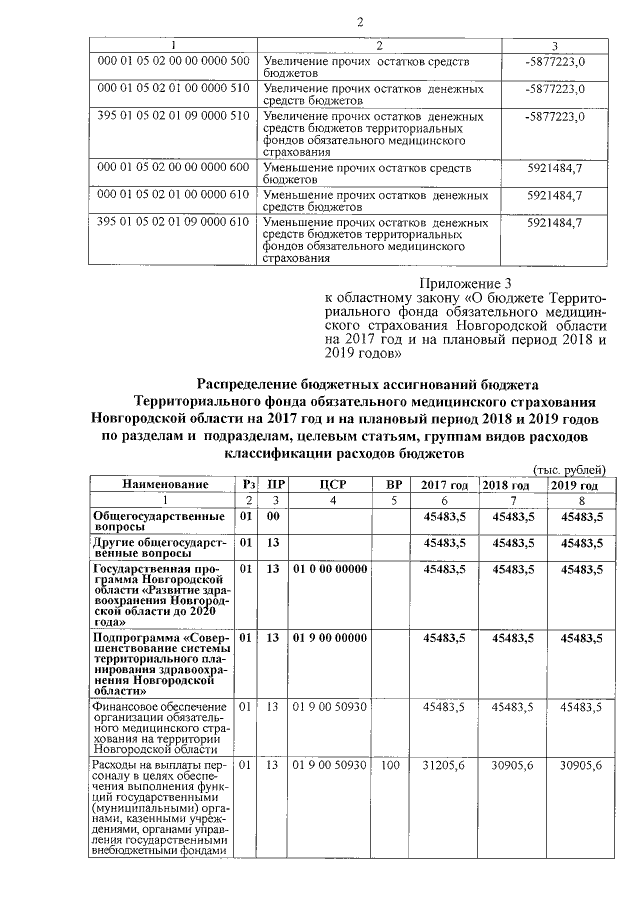 2

| 1 | 2 | 3 |
|---|---|---|
| 000 01 05 02 00 00 0000 500 | Увеличение прочих остатков средств бюджетов | -5877223,0 |
| 000 01 05 02 01 00 0000 510 | Увеличение прочих остатков денежных средств бюджетов | -5877223,0 |
| 395 01 05 02 01 09 0000 510 | Увеличение прочих остатков денежных средств бюджетов территориальных фондов обязательного медицинского страхования | -5877223,0 |
| 000 01 05 02 00 00 0000 600 | Уменьшение прочих остатков средств бюджетов | 5921484,7 |
| 000 01 05 02 01 00 0000 610 | Уменьшение прочих остатков денежных средств бюджетов | 5921484,7 |
| 395 01 05 02 01 09 0000 610 | Уменьшение прочих остатков денежных средств бюджетов территориальных фондов обязательного медицинского страхования | 5921484,7 |

Приложение 3
к областному закону «О бюджете Территориального фонда обязательного медицинского страхования Новгородской области на 2017 год и на плановый период 2018 и 2019 годов»

Распределение бюджетных ассигнований бюджета Территориального фонда обязательного медицинского страхования Новгородской области на 2017 год и на плановый период 2018 и 2019 годов по разделам и подразделам, целевым статьям, группам видов расходов классификации расходов бюджетов

(тыс. рублей)

| Наименование | Рз | ПР | ЦСР | ВР | 2017 год | 2018 год | 2019 год |
|---|---|---|---|---|---|---|---|
| 1 | 2 | 3 | 4 | 5 | 6 | 7 | 8 |
| Общегосударственные вопросы | 01 | 00 | | | 45483,5 | 45483,5 | 45483,5 |
| Другие общегосударственные вопросы | 01 | 13 | | | 45483,5 | 45483,5 | 45483,5 |
| Государственная программа Новгородской области «Развитие здравоохранения Новгородской области до 2020 года» | 01 | 13 | 01 0 00 00000 | | 45483,5 | 45483,5 | 45483,5 |
| Подпрограмма «Совершенствование системы территориального планирования здравоохранения Новгородской области» | 01 | 13 | 01 9 00 00000 | | 45483,5 | 45483,5 | 45483,5 |
| Финансовое обеспечение организации обязательного медицинского страхования на территории Новгородской области | 01 | 13 | 01 9 00 50930 | | 45483,5 | 45483,5 | 45483,5 |
| Расходы на выплаты персоналу в целях обеспечения выполнения функций государственными (муниципальными) органами, казенными учреждениями, органами управления государственными внебюджетными фондами | 01 | 13 | 01 9 00 50930 | 100 | 31205,6 | 30905,6 | 30905,6 |